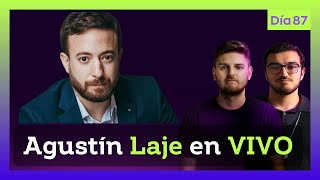 Día 87

Agustín Laje en VIVO